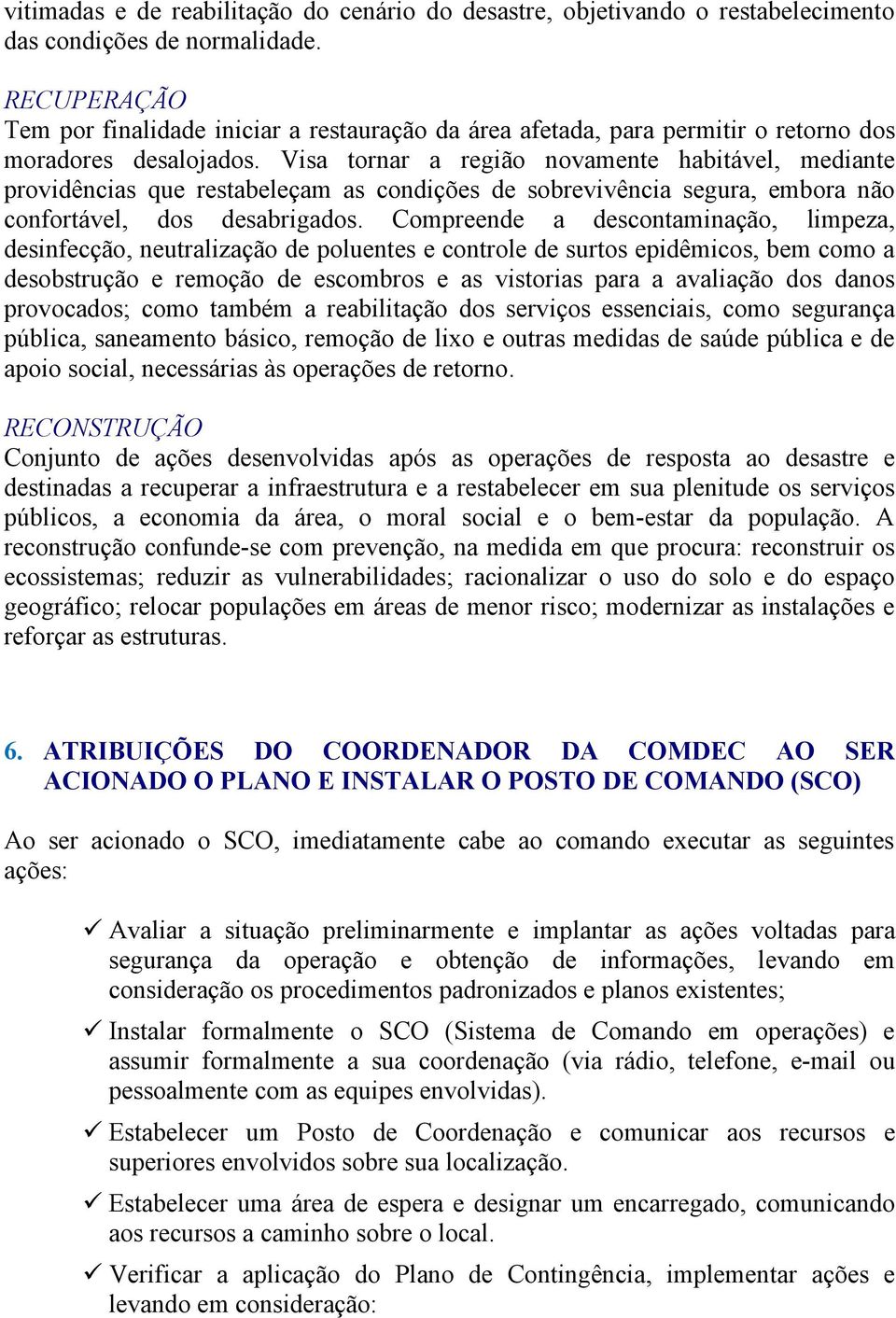 vitimadas e de reabilitação do cenário do desastre, objetivando o restabelecimento das condições de normalidade.

RECUPERAÇÃO
Tem por finalidade iniciar a restauração da área afetada, para permitir o retorno dos moradores desalojados. Visa tornar a região novamente habitável, mediante providências que restabeleçam as condições de sobrevivência segura, embora não confortável, dos desabrigados. Compreende a descontaminação, limpeza, desinfecção, neutralização de poluentes e controle de surtos epidêmicos, bem como a desobstrução e remoção de escombros e as vistorias para a avaliação dos danos provocados; como também a reabilitação dos serviços essenciais, como segurança pública, saneamento básico, remoção de lixo e outras medidas de saúde pública e de apoio social, necessárias às operações de retorno.

RECONSTRUÇÃO
Conjunto de ações desenvolvidas após as operações de resposta ao desastre e destinadas a recuperar a infraestrutura e a restabelecer em sua plenitude os serviços públicos, a economia da área, o moral social e o bem-estar da população. A reconstrução confunde-se com prevenção, na medida em que procura: reconstruir os ecossistemas; reduzir as vulnerabilidades; racionalizar o uso do solo e do espaço geográfico; relocar populações em áreas de menor risco; modernizar as instalações e reforçar as estruturas.

6. ATRIBUIÇÕES DO COORDENADOR DA COMDEC AO SER ACIONADO O PLANO E INSTALAR O POSTO DE COMANDO (SCO)

Ao ser acionado o SCO, imediatamente cabe ao comando executar as seguintes ações:

✓ Avaliar a situação preliminarmente e implantar as ações voltadas para segurança da operação e obtenção de informações, levando em consideração os procedimentos padronizados e planos existentes;

✓ Instalar formalmente o SCO (Sistema de Comando em operações) e assumir formalmente a sua coordenação (via rádio, telefone, e-mail ou pessoalmente com as equipes envolvidas).

✓ Estabelecer um Posto de Coordenação e comunicar aos recursos e superiores envolvidos sobre sua localização.

✓ Estabelecer uma área de espera e designar um encarregado, comunicando aos recursos a caminho sobre o local.

✓ Verificar a aplicação do Plano de Contingência, implementar ações e levando em consideração: